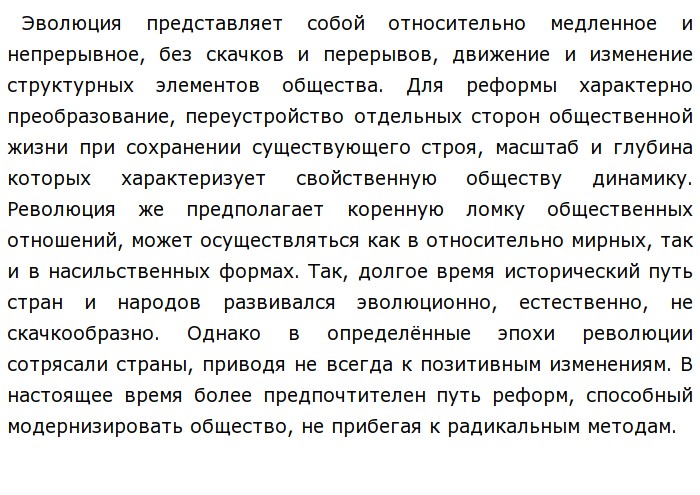 Эволюция представляет собой относительно медленное и непрерывное, без скачков и перерывов, движение и изменение структурных элементов общества. Для реформы характерно преобразование, переустройство отдельных сторон общественной жизни при сохранении существующего строя, масштаб и глубина которых характеризует свойственную обществу динамику. Революция же предполагает коренную ломку общественных отношений, может осуществляться как в относительно мирных, так и в насильственных формах. Так, долгое время исторический путь стран и народов развивался эволюционно, естественно, не скачкообразно. Однако в определённые эпохи революции сотрясали страны, приводя не всегда к позитивным изменениям. В настоящее время более предпочтителен путь реформ, способный модернизировать общество, не прибегая к радикальным методам.